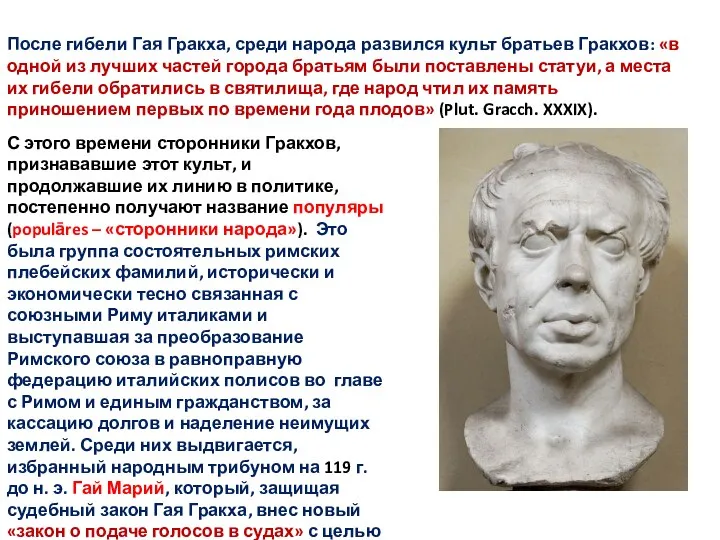 После гибели Гая Гракха, среди народа развился культ братьев Гракхов: «в одной из лучших частей города братьям были поставлены статуи, а места их гибели обратились в святилища, где народ чтил их память приношением первых по времени года плодов» (Plut. Gracch. XXXIX).

С этого времени сторонники Гракхов, признававшие этот культ, и продолжавшие их линию в политике, постепенно получают название популяры (populāres – «сторонники народа»). Это была группа состоятельных римских плебейских фамилий, исторически и экономически тесно связанная с союзными Риму италиками и выступавшая за преобразование Римского союза в равноправную федерацию италийских полисов во главе с Римом и единым гражданством, за кассацию долгов и наделение неимущих землей. Среди них выдвигается, избранный народным трибуном на 119 г. до н. э. Гай Марий, который, защищая судебный закон Гая Гракха, внес новый «закон о подаче голосов в судах» с целью